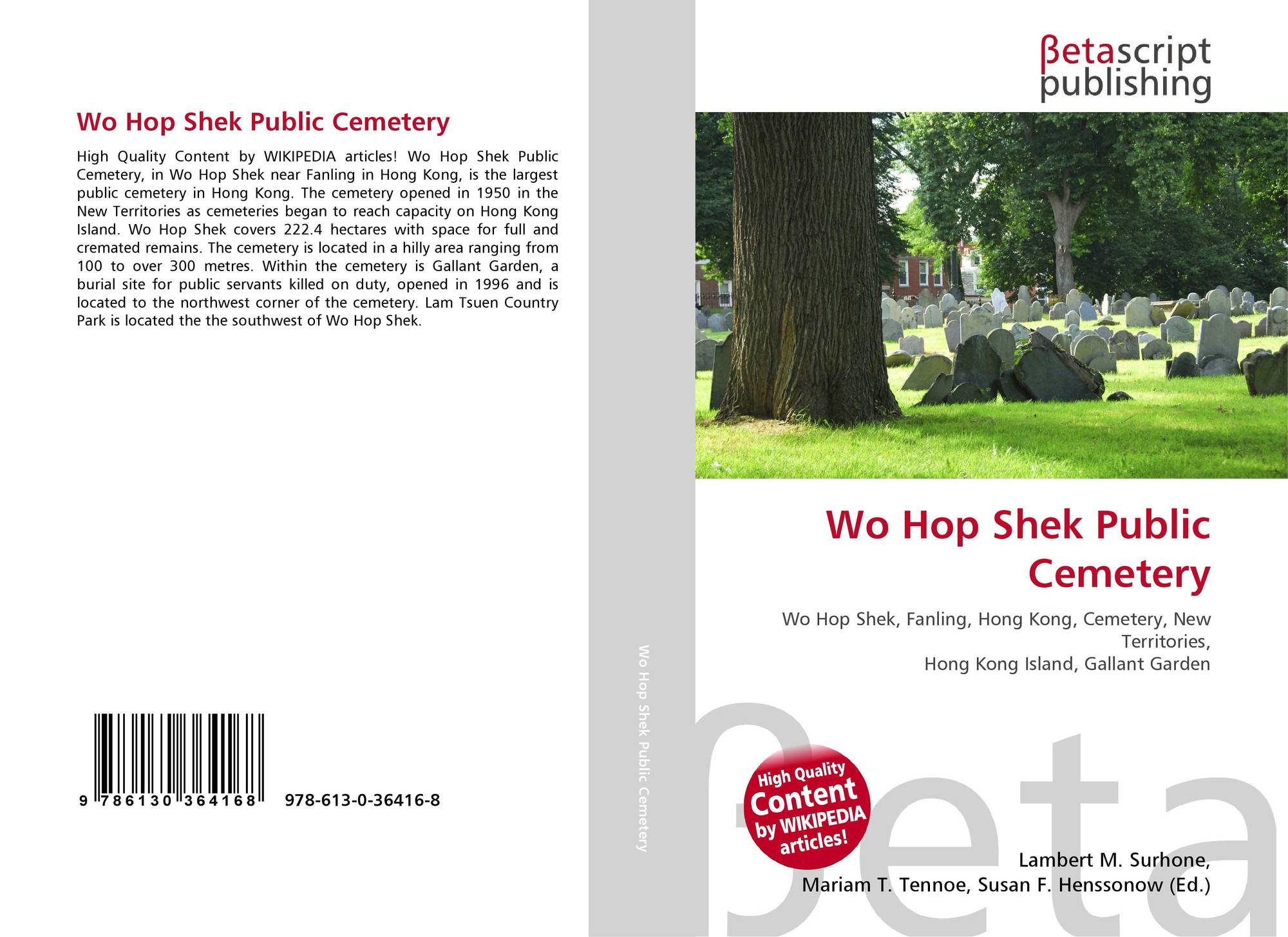 Wo Hop Shek Public Cemetery

High Quality Content by WIKIPEDIA articles! Wo Hop Shek Public Cemetery, in Wo Hop Shek near Fanling in Hong Kong, is the largest public cemetery in Hong Kong. The cemetery opened in 1950 in the New Territories as cemeteries began to reach capacity on Hong Kong Island. Wo Hop Shek covers 222.4 hectares with space for full and cremated remains. The cemetery is located in a hilly area ranging from 100 to over 300 metres. Within the cemetery is Gallant Garden, a burial site for public servants killed on duty, opened in 1996 and is located to the northwest corner of the cemetery. Lam Tsuen Country Park is located the the southwest of Wo Hop Shek.

9 786130 364168 978-613-0-36416-8

Wo Hop Shek Public Cemetery

βetascript publishing

Wo Hop Shek Public Cemetery

Wo Hop Shek, Fanling, Hong Kong, Cemetery, New Territories,
Hong Kong Island, Gallant Garden

High Quality Content by WIKIPEDIA articles!

Lambert M. Surhone,
Mariam T. Tennoe, Susan F. Henssonow (Ed.)

βeta